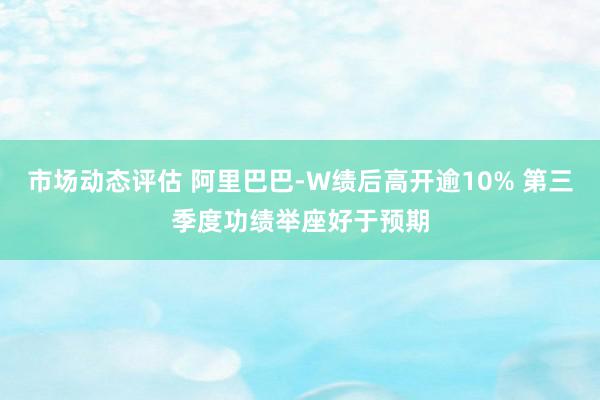 市场动态评估 阿里巴巴-W绩后高开逾10% 第三季度功绩举座好于预期